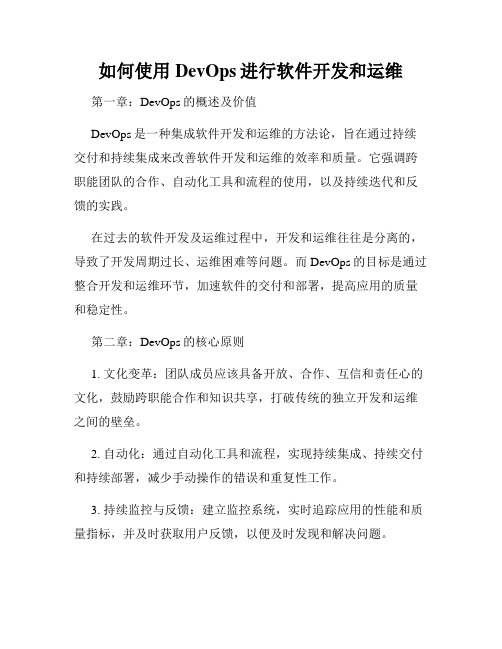 如何使用 DevOps 进行软件开发和运维

第一章：DevOps 的概述及价值

DevOps 是一种集成软件开发和运维的方法论，旨在通过持续交付和持续集成来改善软件开发和运维的效率和质量。它强调跨职能团队的合作、自动化工具和流程的使用，以及持续迭代和反馈的实践。

在过去的软件开发及运维过程中，开发和运维往往是分离的，导致了开发周期过长、运维困难等问题。而 DevOps 的目标是通过整合开发和运维环节，加速软件的交付和部署，提高应用的质量和稳定性。

第二章：DevOps 的核心原则

1. 文化变革：团队成员应该具备开放、合作、互信和责任心的文化，鼓励跨职能合作和知识共享，打破传统的独立开发和运维之间的壁垒。

2. 自动化：通过自动化工具和流程，实现持续集成、持续交付和持续部署，减少手动操作的错误和重复性工作。

3. 持续监控与反馈：建立监控系统，实时追踪应用的性能和质量指标，并及时获取用户反馈，以便及时发现和解决问题。